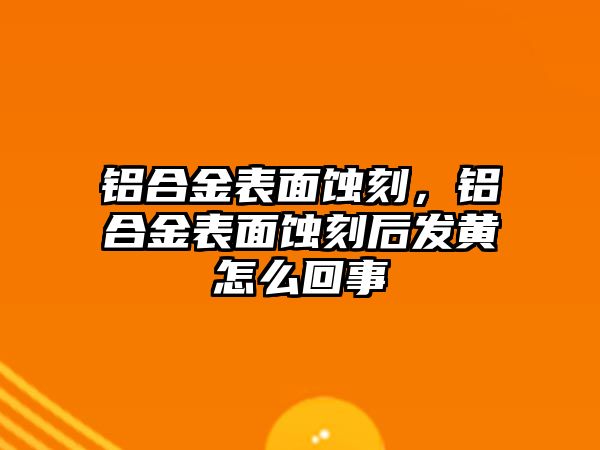 铝合金表面蚀刻，铝合金表面蚀刻后发黄怎么回事